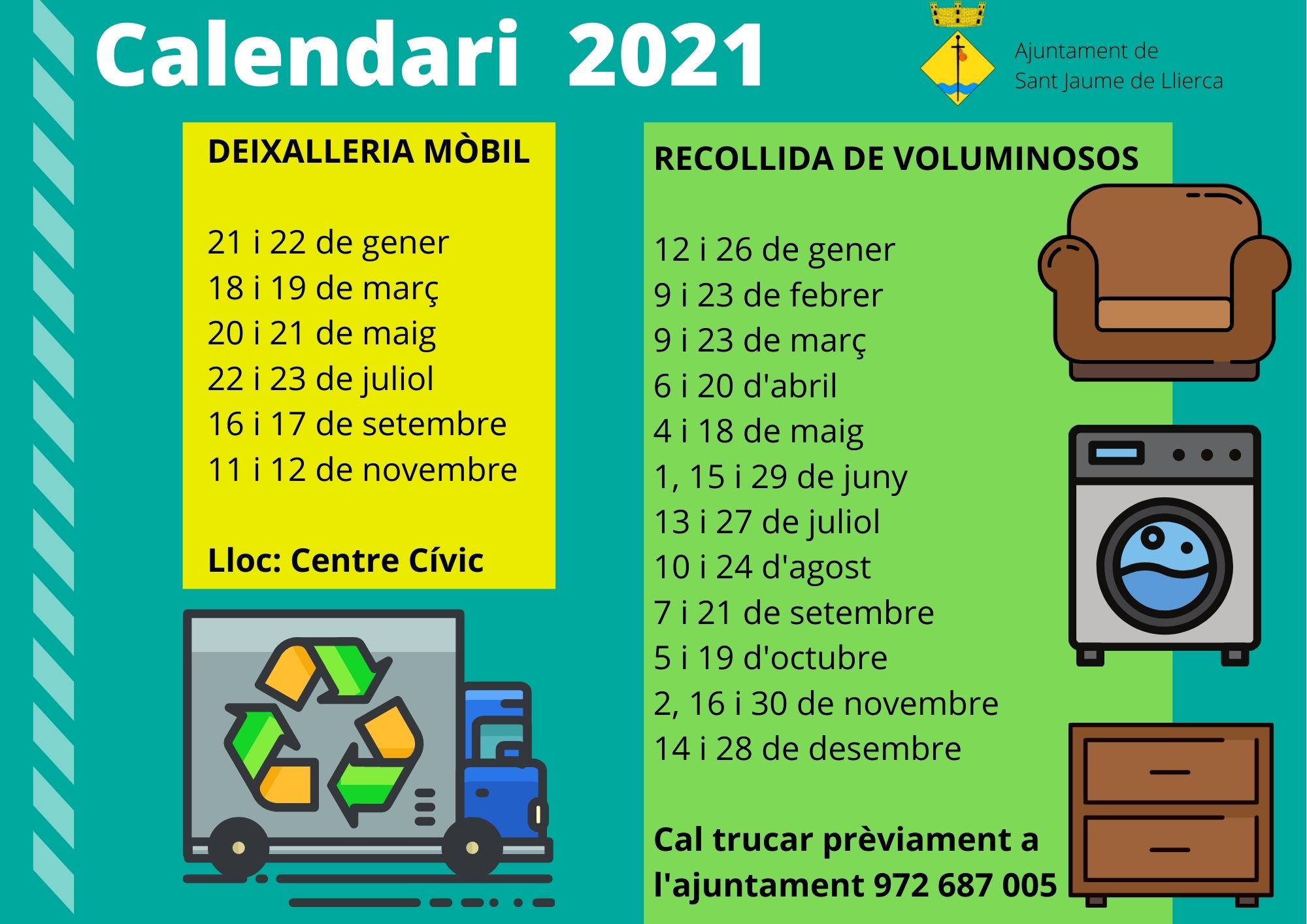 Calendari 2021

Ajuntament de
Sant Jaume de Llierca

DEIXALLERIA MÒBIL

21 i 22 de gener
18 i 19 de març
20 i 21 de maig
22 i 23 de juliol
16 i 17 de setembre
11 i 12 de novembre

Lloc: Centre Cívic

RECOLLIDA DE VOLUMINOSOS

12 i 26 de gener
9 i 23 de febrer
9 i 23 de març
6 i 20 d'abril
4 i 18 de maig
1, 15 i 29 de juny
13 i 27 de juliol
10 i 24 d'agost
7 i 21 de setembre
5 i 19 d'octubre
2, 16 i 30 de novembre
14 i 28 de desembre

Cal trucar prèviament a l'ajuntament 972 687 005